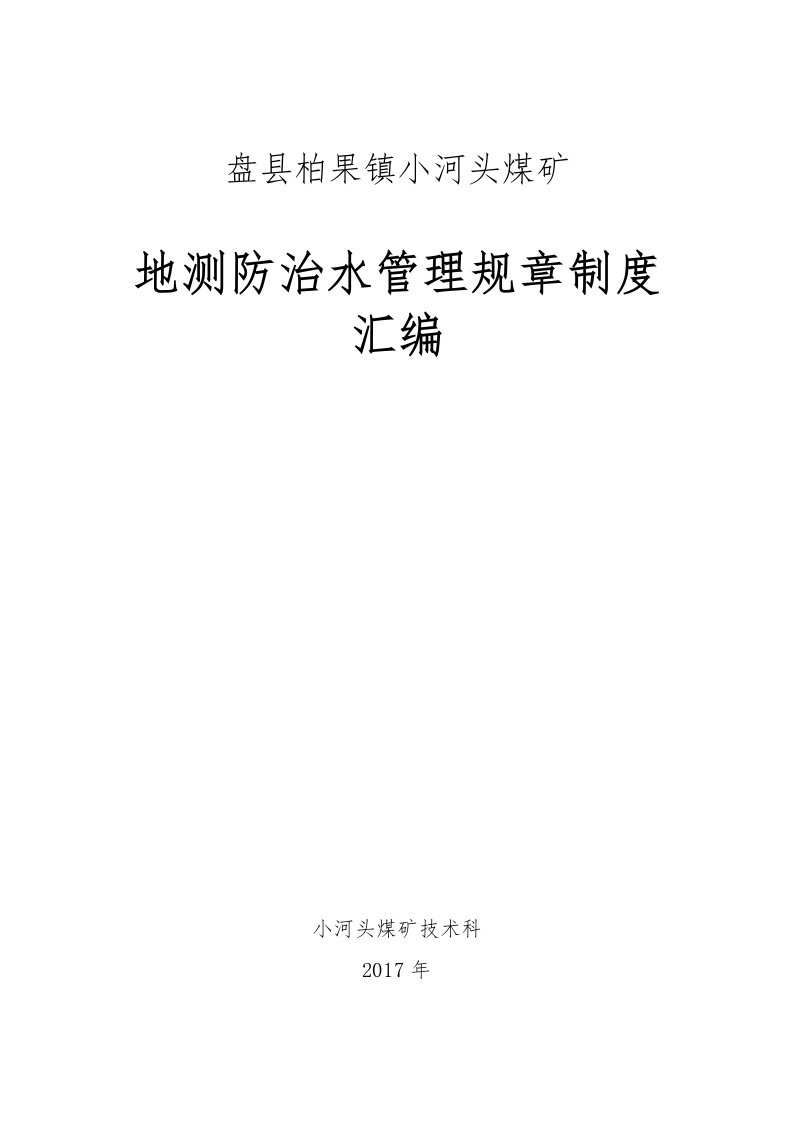 盘县柏果镇小河头煤矿

地测防治水管理规章制度汇编

小河头煤矿技术科

2017 年